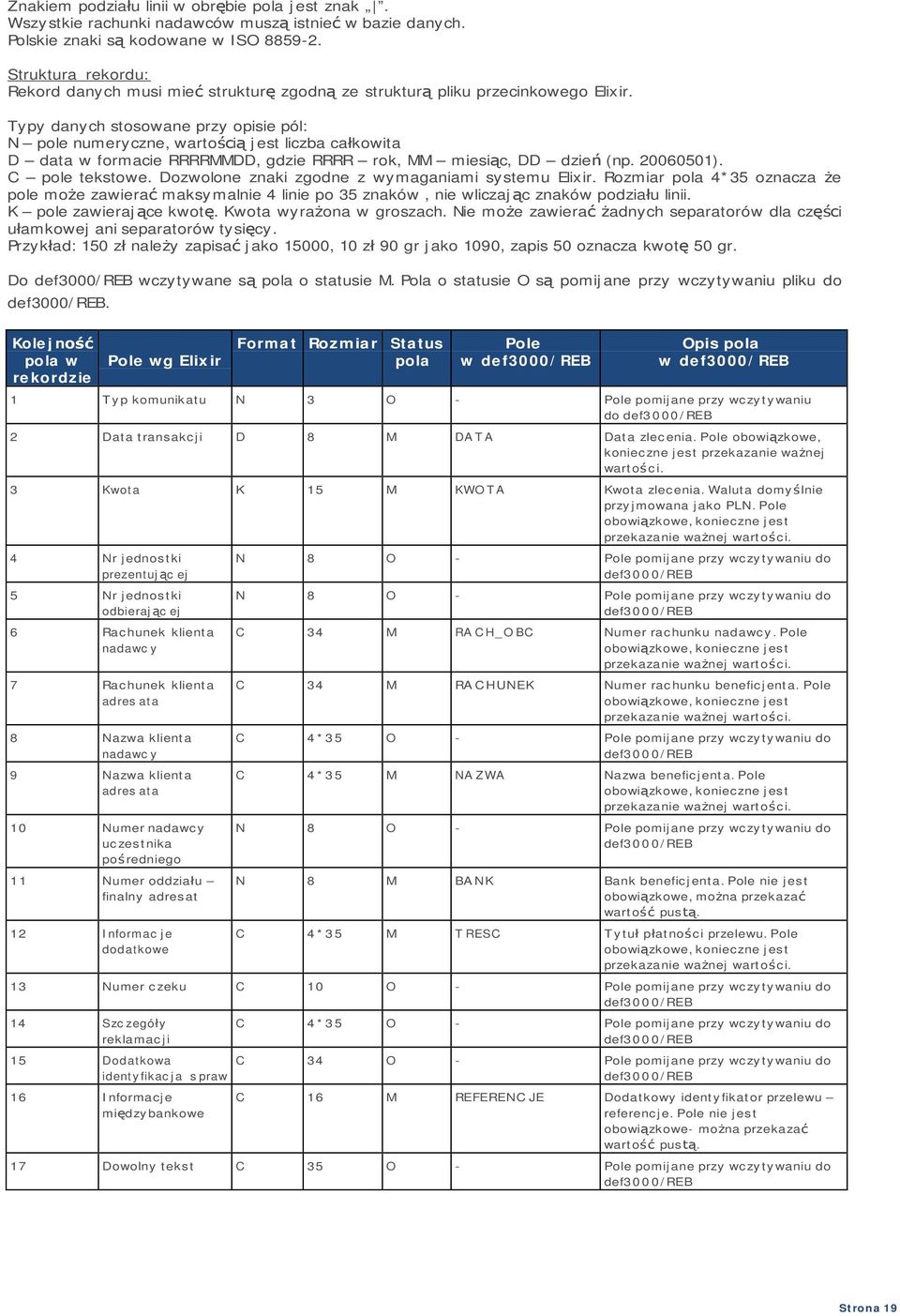 Znakiem podziału linii w obrębie pola jest znak „|”.
Wszystkie rachunki nadawców muszą istnieć w bazie danych.
Polskie znaki są kodowane w ISO 8859-2.

Struktura rekordu:
Rekord danych musi mieć strukturę zgodną ze strukturą pliku przecinkowego Elixir.

Typy danych stosowane przy opisie pól:
N – pole numeryczne, wartością jest liczba całkowita
D – data w formacie RRRRMMDD, gdzie RRRR – rok, MM – miesiąc, DD – dzień (np. 20060501).
C – pole tekstowe. Dozwolone znaki zgodne z wymaganiami systemu Elixir. Rozmiar pola 4*35 oznacza że pole może zawierać maksymalnie 4 linie po 35 znaków , nie wliczając znaków podziału linii.
K – pole zawierające kwotę. Kwota wyrażona w groszach. Nie może zawierać żadnych separatorów dla części ułamkowej ani separatorów tysięcy.
Przykład: 150 zł należy zapisać jako 15000, 10 zł 90 gr jako 1090, zapis 50 oznacza kwotę 50 gr.

Do def3000/REB wczytywane są pola o statusie M. Pola o statusie O są pomijane przy wczytywaniu pliku do def3000/REB.

| Kolejność pola w rekordzie | Pole wg Elixir | Format | Rozmiar | Status pola | Pole w def3000/REB | Opis pola w def3000/REB |
|---|---|---|---|---|---|---|
| 1 | Typ komunikatu | N | 3 | O | - | Pole pomijane przy wczytywaniu do def3000/REB |
| 2 | Data transakcji | D | 8 | M | DATA | Data zlecenia. Pole obowiązkowe, konieczne jest przekazanie ważnej wartości. |
| 3 | Kwota | K | 15 | M | KWOTA | Kwota zlecenia. Waluta domyślnie przyjmowana jako PLN. Pole obowiązkowe, konieczne jest przekazanie ważnej wartości. |
| 4 | Nr jednostki prezentującej | N | 8 | O | - | Pole pomijane przy wczytywaniu do def3000/REB |
| 5 | Nr jednostki odbierającej | N | 8 | O | - | Pole pomijane przy wczytywaniu do def3000/REB |
| 6 | Rachunek klienta nadawcy | C | 34 | M | RACH_OBC | Numer rachunku nadawcy. Pole obowiązkowe, konieczne jest przekazanie ważnej wartości. |
| 7 | Rachunek klienta adresata | C | 34 | M | RACHUNEK | Numer rachunku beneficjenta. Pole obowiązkowe, konieczne jest przekazanie ważnej wartości. |
| 8 | Nazwa klienta nadawcy | C | 4*35 | O | - | Pole pomijane przy wczytywaniu do def3000/REB |
| 9 | Nazwa klienta adresata | C | 4*35 | M | NAZWA | Nazwa beneficjenta. Pole obowiązkowe, konieczne jest przekazanie ważnej wartości. |
| 10 | Numer nadawcy uczestnika pośredniego | N | 8 | O | - | Pole pomijane przy wczytywaniu do def3000/REB |
| 11 | Numer oddziału – finalny adresat | N | 8 | M | BANK | Bank beneficjenta. Pole nie jest obowiązkowe, można przekazać wartość pustą. |
| 12 | Informacje dodatkowe | C | 4*35 | M | TRESC | Tytuł płatności przelewu. Pole obowiązkowe, konieczne jest przekazanie ważnej wartości. |
| 13 | Numer czeku | C | 10 | O | - | Pole pomijane przy wczytywaniu do def3000/REB |
| 14 | Szczegóły reklamacji | C | 4*35 | O | - | Pole pomijane przy wczytywaniu do def3000/REB |
| 15 | Dodatkowa identyfikacja spraw | C | 34 | O | - | Pole pomijane przy wczytywaniu do def3000/REB |
| 16 | Informacje międzybankowe | C | 16 | M | REFERENCJE | Dodatkowy identyfikator przelewu – referencje. Pole nie jest obowiązkowe- można przekazać wartość pustą. |
| 17 | Dowolny tekst | C | 35 | O | - | Pole pomijane przy wczytywaniu do def3000/REB |

Strona 19